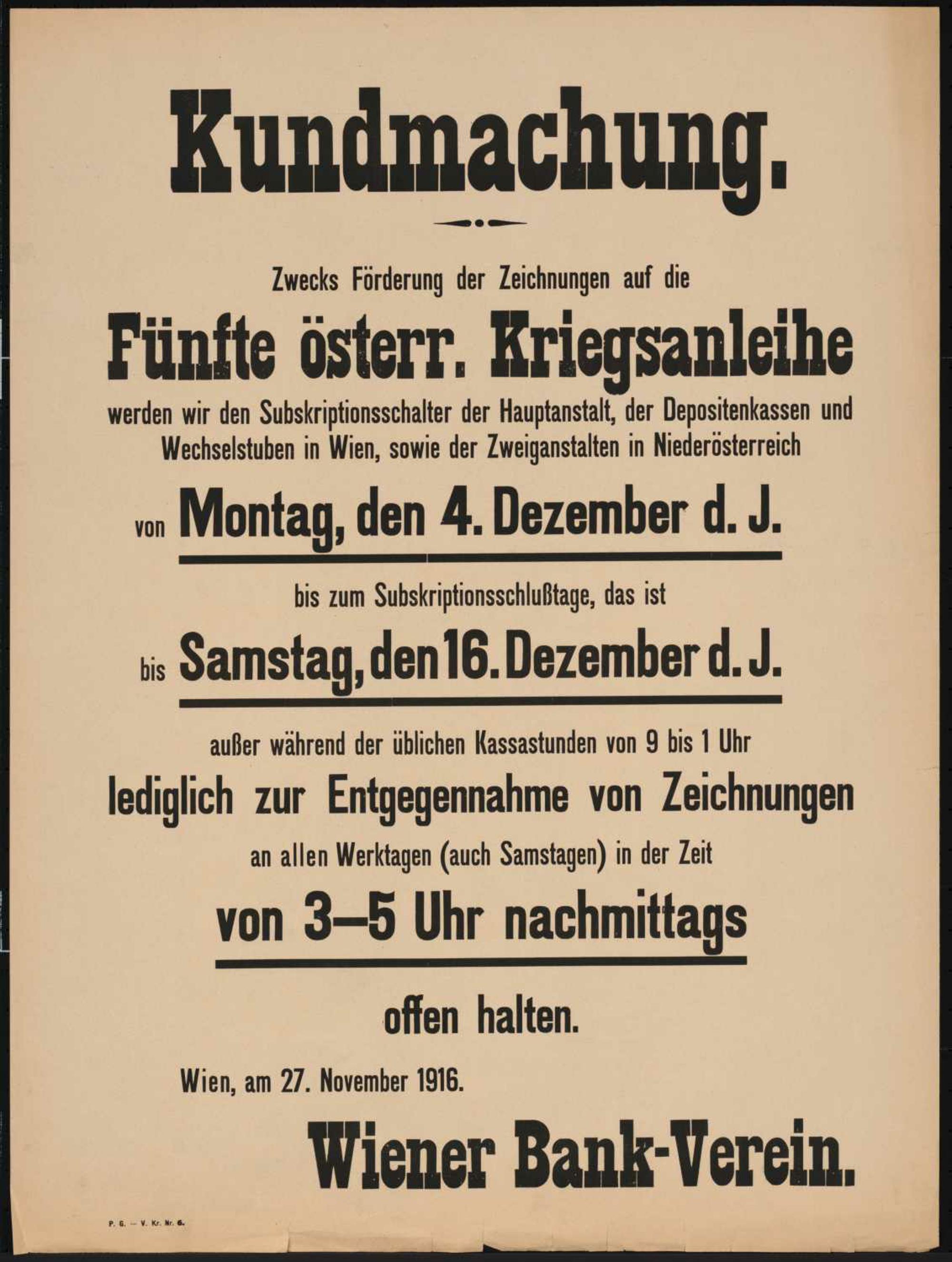 Kundmachung.

Zwecks Förderung der Zeichnungen auf die

Fünfte österr. Kriegsanleihe

werden wir den Subskriptionsschalter der Hauptanstalt, der Depositenkassen und Wechselstuben in Wien, sowie der Zweiganstalten in Niederösterreich

von Montag, den 4. Dezember d. J.

bis zum Subskriptionsschlußtage, das ist

bis Samstag, den 16. Dezember d. J.

außer während der üblichen Kassastunden von 9 bis 1 Uhr

lediglich zur Entgegennahme von Zeichnungen

an allen Werktagen (auch Samstagen) in der Zeit

von 3—5 Uhr nachmittags

offen halten.

Wien, am 27. November 1916.

Wiener Bank-Verein.

P. G. — V. Kr. Nr. 6.